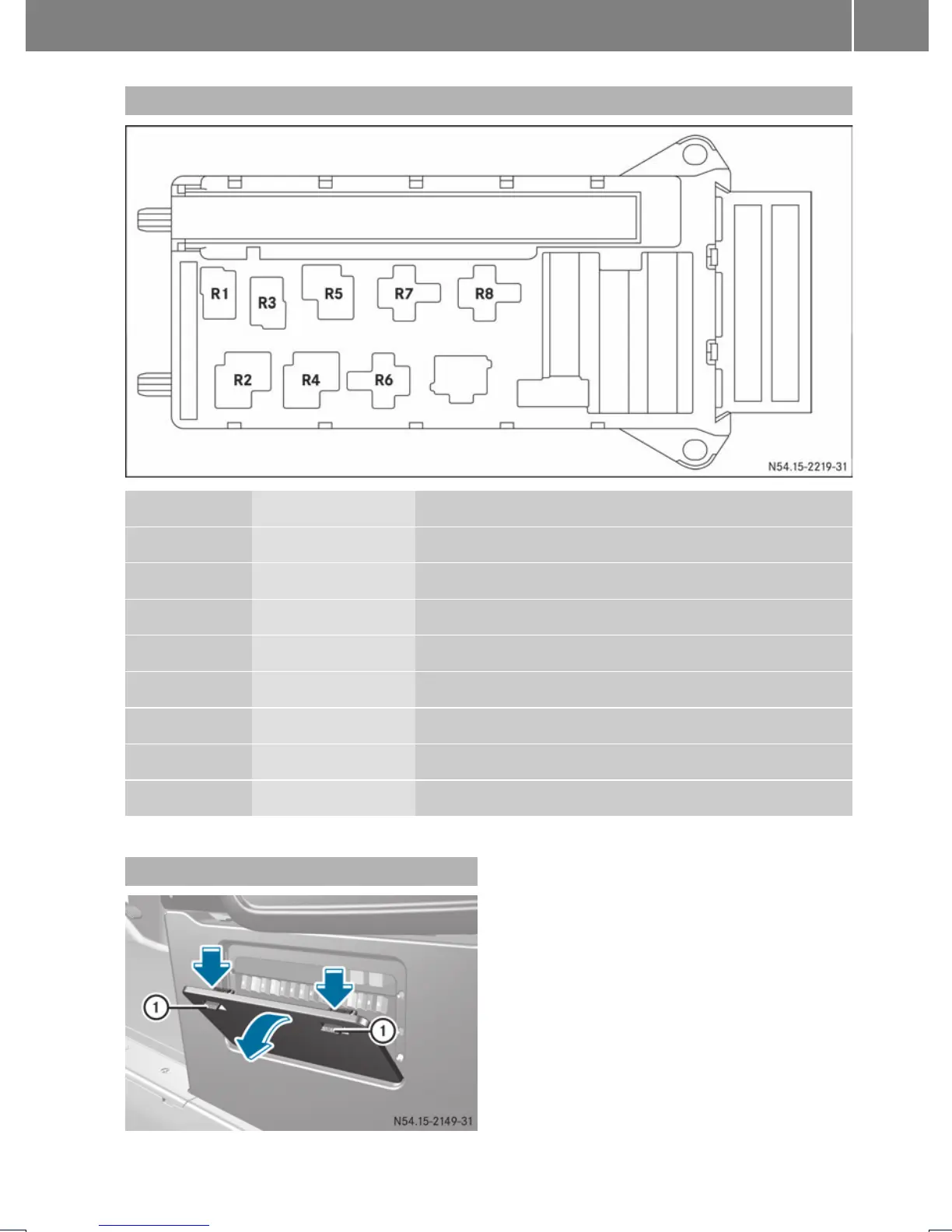 R1

R3

R5

R7

R8

R2

R4

R6

N54.15-2219-31

1

1

N54.15-2149-31